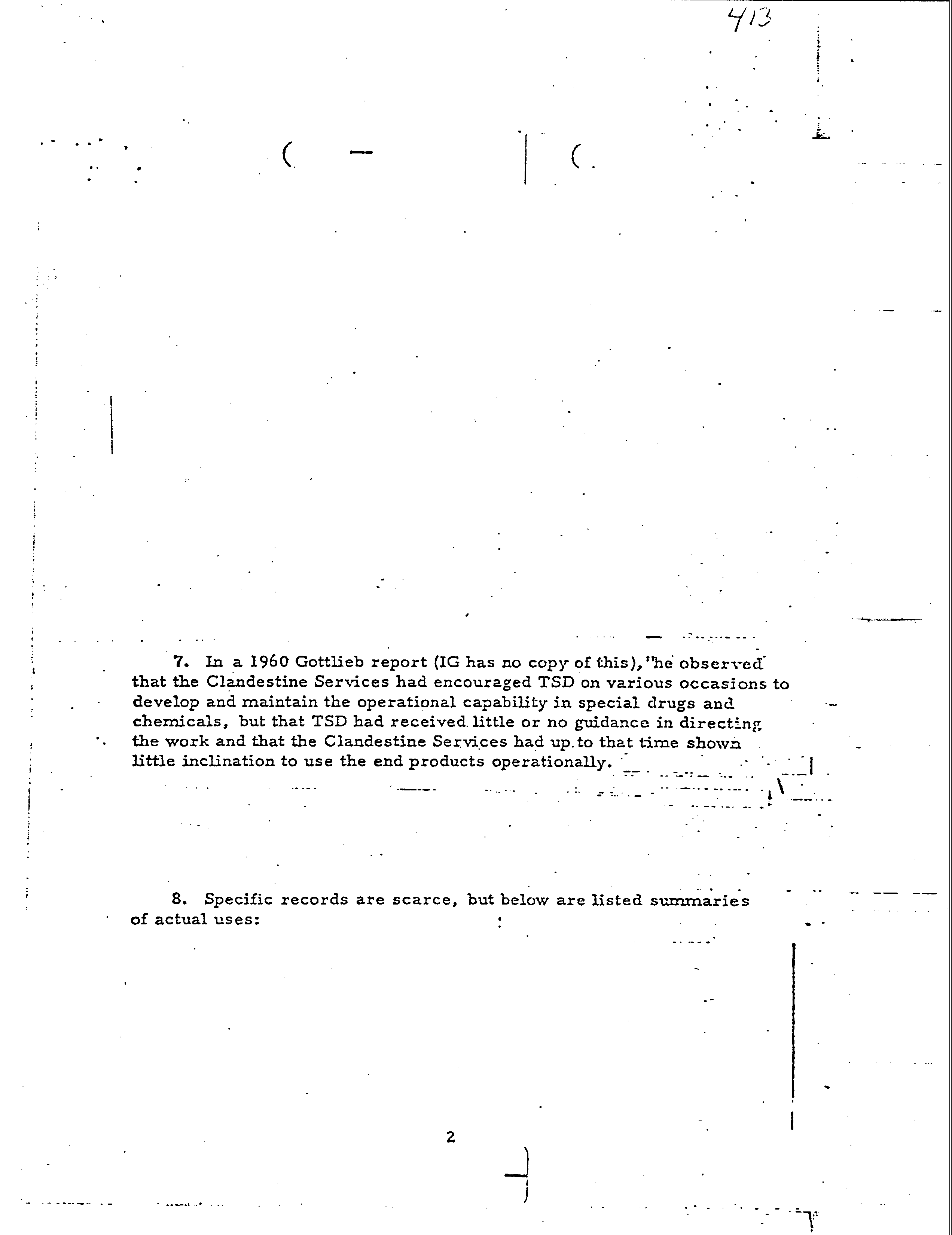 413

7. In a 1960 Gottlieb report (IG has no copy of this), he observed that the Clandestine Services had encouraged TSD on various occasions to develop and maintain the operational capability in special drugs and chemicals, but that TSD had received little or no guidance in directing the work and that the Clandestine Services had up to that time shown little inclination to use the end products operationally.

8. Specific records are scarce, but below are listed summaries of actual uses:

2